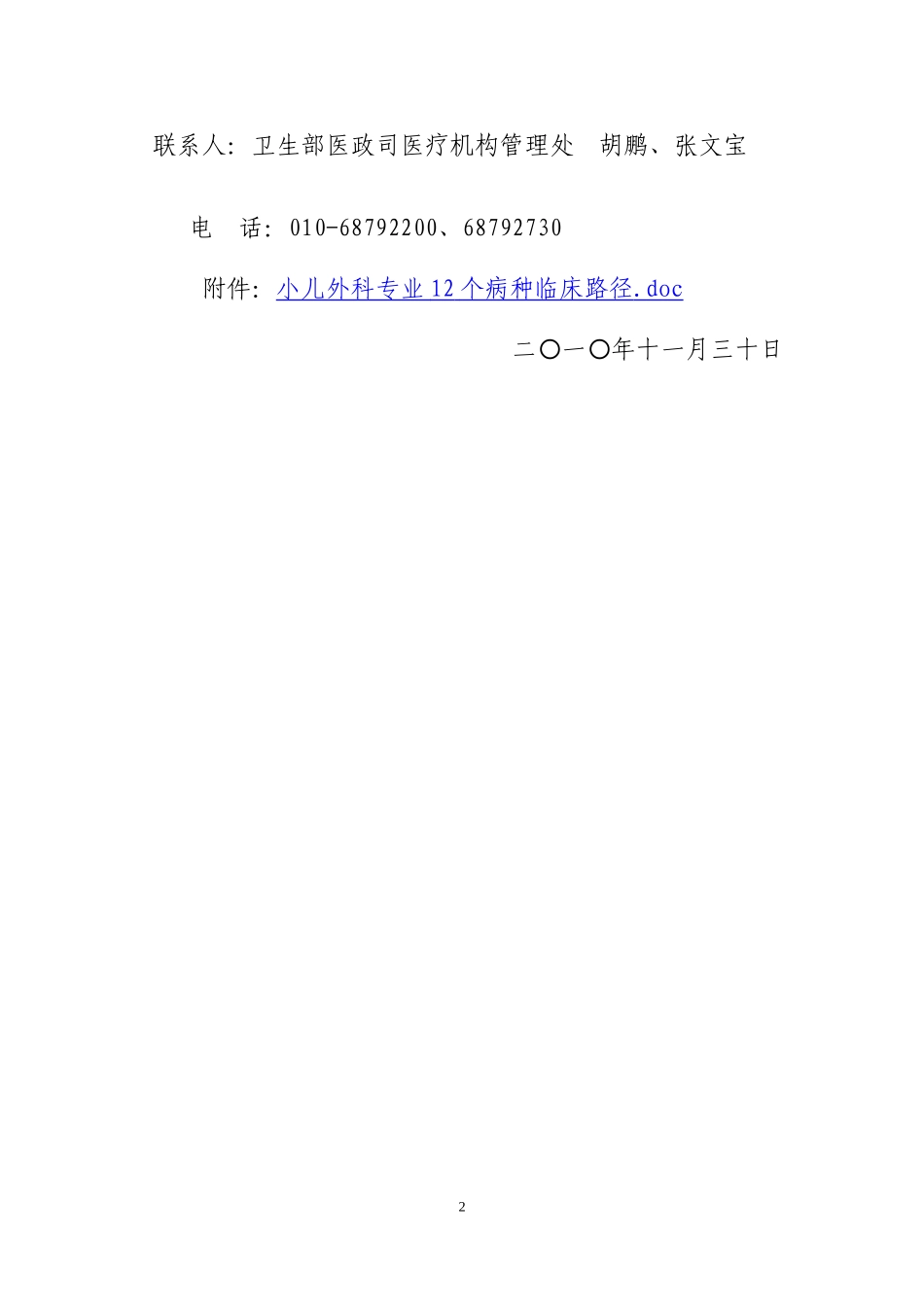 联系人：卫生部医政司医疗机构管理处　胡鹏、张文宝

电　话：010-68792200、68792730

附件：小儿外科专业 12 个病种临床路径.doc

二〇一〇年十一月三十日

2